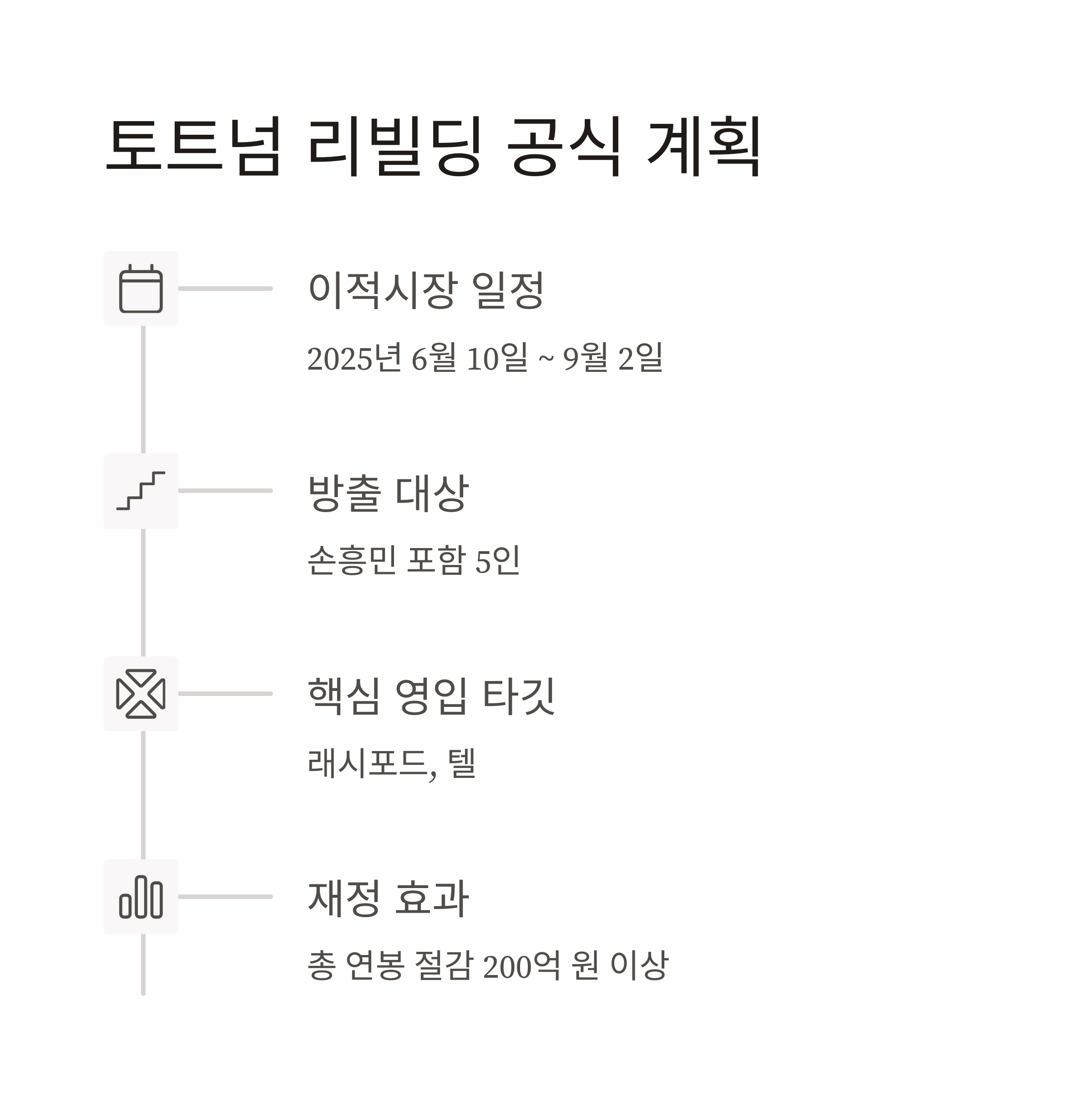 토트넘 리빌딩 공식 계획

이적시장 일정

2025년 6월 10일 ~ 9월 2일

방출 대상

손흥민 포함 5인

핵심 영입 타깃

래시포드, 텔

재정 효과

총 연봉 절감 200억 원 이상